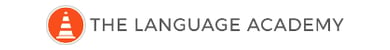 THE LANGUAGE ACADEMY